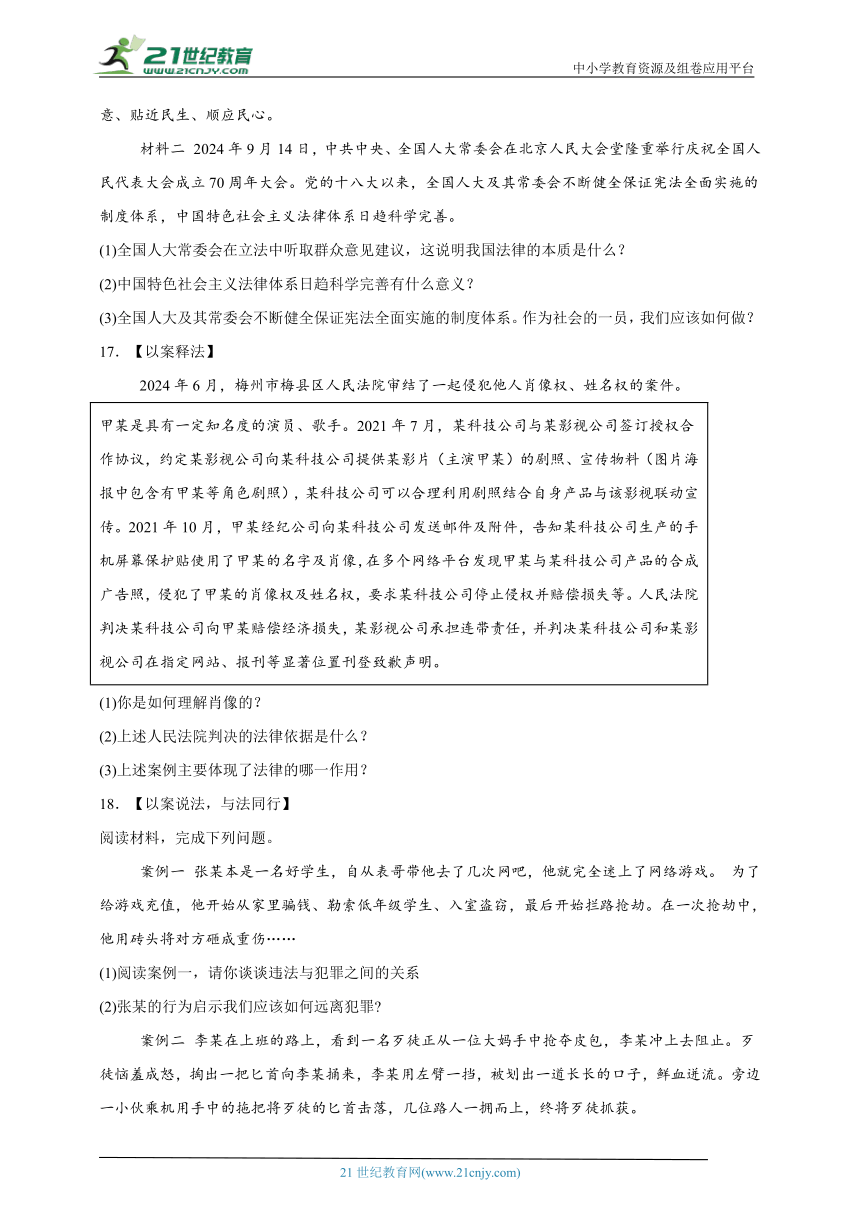 21世纪教育
www.21cnjy.com

中小学教育资源及组卷应用平台

意、贴近民生、顺应民心。

材料二 2024年9月14日，中共中央、全国人大常委会在北京人民大会堂隆重举行庆祝全国人民代表大会成立70周年大会。党的十八大以来，全国人大及其常委会不断健全保证宪法全面实施的制度体系，中国特色社会主义法律体系日趋科学完善。

(1)全国人大常委会在立法中听取群众意见建议，这说明我国法律的本质是什么？

(2)中国特色社会主义法律体系日趋科学完善有什么意义？

(3)全国人大及其常委会不断健全保证宪法全面实施的制度体系。作为社会的一员，我们应该如何做？

17．【以案释法】

2024年6月，梅州市梅县区人民法院审结了一起侵犯他人肖像权、姓名权的案件。

甲某是具有一定知名度的演员、歌手。2021年7月，某科技公司与某影视公司签订授权合作协议，约定某影视公司向某科技公司提供某影片（主演甲某）的剧照、宣传物料（图片海报中包含有甲某等角色剧照），某科技公司可以合理利用剧照结合自身产品与该影视联动宣传。2021年10月，甲某经纪公司向某科技公司发送邮件及附件，告知某科技公司生产的手机屏幕保护贴使用了甲某的名字及肖像，在多个网络平台发现甲某与某科技公司产品的合成广告照，侵犯了甲某的肖像权及姓名权，要求某科技公司停止侵权并赔偿损失等。人民法院判决某科技公司向甲某赔偿经济损失，某影视公司承担连带责任，并判决某科技公司和某影视公司在指定网站、报刊等显著位置刊登致歉声明。

(1)你是如何理解肖像的？

(2)上述人民法院判决的法律依据是什么？

(3)上述案例主要体现了法律的哪一作用？

18．【以案说法，与法同行】

阅读材料，完成下列问题。

案例一 张某本是一名好学生，自从表哥带他去了几次网吧，他就完全迷上了网络游戏。 为了给游戏充值，他开始从家里骗钱、勒索低年级学生、入室盗窃，最后开始拦路抢劫。在一次抢劫中，他用砖头将对方砸成重伤……

(1)阅读案例一，请你谈谈违法与犯罪之间的关系

(2)张某的行为启示我们应该如何远离犯罪?

案例二 李某在上班的路上，看到一名歹徒正从一位大妈手中抢夺皮包，李某冲上去阻止。歹徒恼羞成怒，掏出一把匕首向李某捅来，李某用左臂一挡，被划出一道长长的口子，鲜血迸流。旁边一小伙乘机用手中的拖把将歹徒的匕首击落，几位路人一拥而上，终将歹徒抓获。

21世纪教育网(www.21cnjy.com)